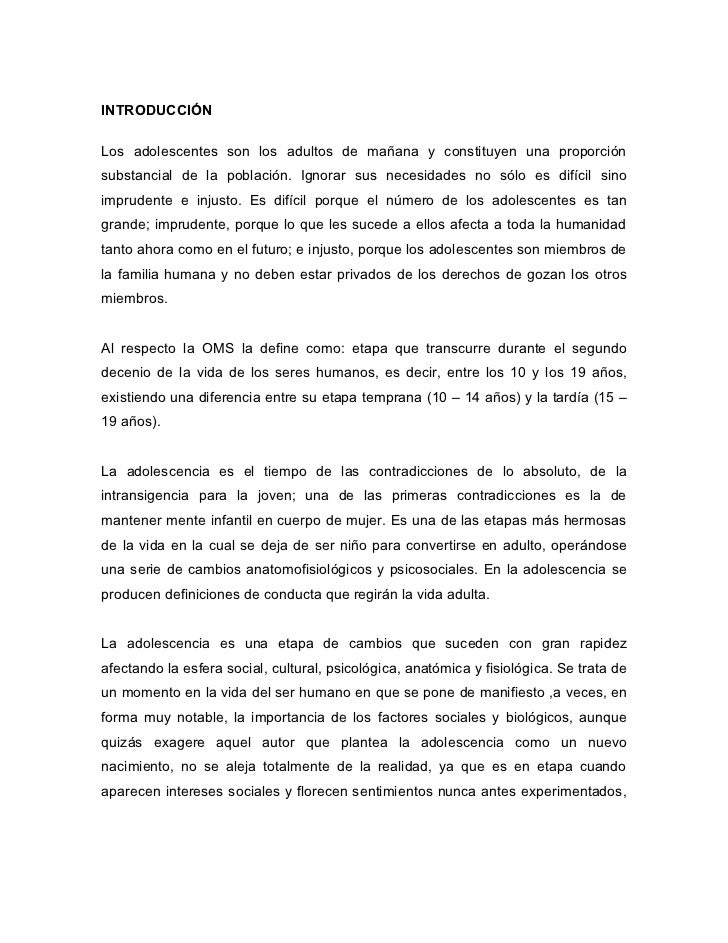 INTRODUCCIÓN

Los adolescentes son los adultos de mañana y constituyen una proporción substancial de la población. Ignorar sus necesidades no sólo es difícil sino imprudente e injusto. Es difícil porque el número de los adolescentes es tan grande; imprudente, porque lo que les sucede a ellos afecta a toda la humanidad tanto ahora como en el futuro; e injusto, porque los adolescentes son miembros de la familia humana y no deben estar privados de los derechos de gozan los otros miembros.

Al respecto la OMS la define como: etapa que transcurre durante el segundo decenio de la vida de los seres humanos, es decir, entre los 10 y los 19 años, existiendo una diferencia entre su etapa temprana (10 – 14 años) y la tardía (15 – 19 años).

La adolescencia es el tiempo de las contradicciones de lo absoluto, de la intransigencia para la joven; una de las primeras contradicciones es la de mantener mente infantil en cuerpo de mujer. Es una de las etapas más hermosas de la vida en la cual se deja de ser niño para convertirse en adulto, operándose una serie de cambios anatomofisiológicos y psicosociales. En la adolescencia se producen definiciones de conducta que regirán la vida adulta.

La adolescencia es una etapa de cambios que suceden con gran rapidez afectando la esfera social, cultural, psicológica, anatómica y fisiológica. Se trata de un momento en la vida del ser humano en que se pone de manifiesto ,a veces, en forma muy notable, la importancia de los factores sociales y biológicos, aunque quizás exagere aquel autor que plantea la adolescencia como un nuevo nacimiento, no se aleja totalmente de la realidad, ya que es en etapa cuando aparecen intereses sociales y florecen sentimientos nunca antes experimentados,